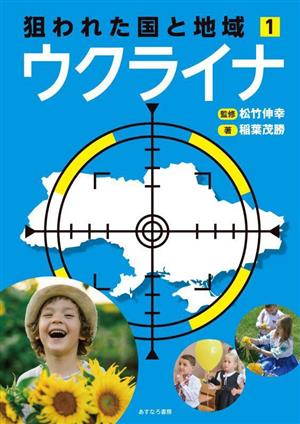 狙われた国と地域 1

ウクライナ

監修 松竹伸幸
著 稲葉茂勝

あすなろ書房